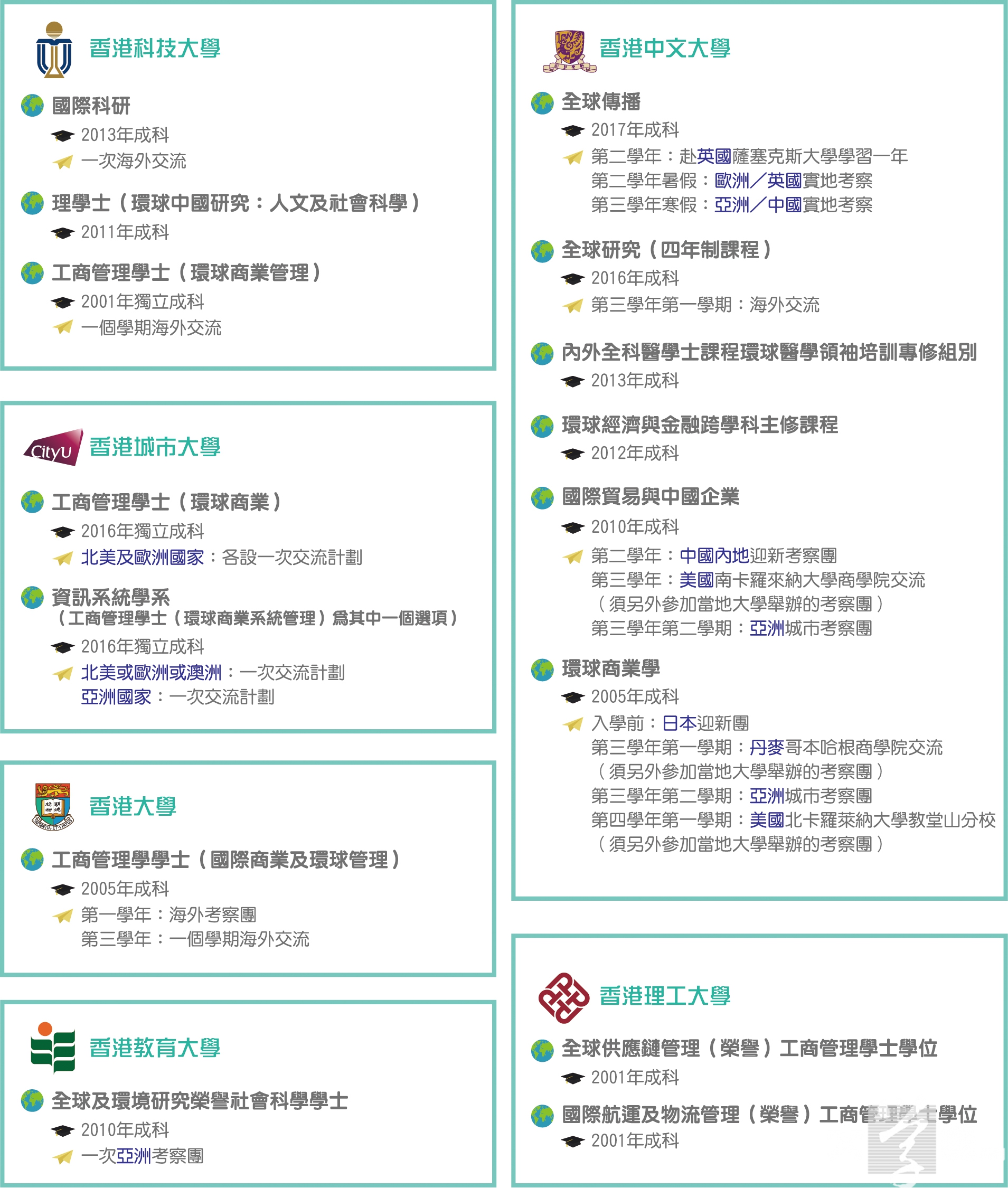 香港科技大學

國際科研
2013年成科
一次海外交流

理學士（環球中國研究：人文及社會科學）
2011年成科

工商管理學士（環球商業管理）
2001年獨立成科
一個學期海外交流

CityU 香港城市大學

工商管理學士（環球商業）
2016年獨立成科
北美及歐洲國家：各設一次交流計劃

資訊系統學系
（工商管理學士（環球商業系統管理）為其中一個選項）
2016年獨立成科
北美或歐洲或澳洲：一次交流計劃
亞洲國家：一次交流計劃

香港大學

工商管理學學士（國際商業及環球管理）
2005年成科
第一學年：海外考察團
第三學年：一個學期海外交流

香港教育大學

全球及環境研究榮譽社會科學學士
2010年成科
一次亞洲考察團

香港中文大學

全球傳播
2017年成科
第二學年：赴英國薩塞克斯大學學習一年
第二學年暑假：歐洲／英國實地考察
第三學年寒假：亞洲／中國實地考察

全球研究（四年制課程）
2016年成科
第三學年第一學期：海外交流

內外全科醫學士課程環球醫學領袖培訓專修組別
2013年成科

環球經濟與金融跨學科主修課程
2012年成科

國際貿易與中國企業
2010年成科
第二學年：中國內地迎新考察團
第三學年：美國南卡羅來納大學商學院交流
（須另外參加當地大學舉辦的考察團）
第三學年第二學期：亞洲城市考察團

環球商業學
2005年成科
入學前：日本迎新團
第三學年第一學期：丹麥哥本哈根商學院交流
（須另外參加當地大學舉辦的考察團）
第三學年第二學期：亞洲城市考察團
第四學年第一學期：美國北卡羅萊納大學教堂山分校
（須另外參加當地大學舉辦的考察團）

香港理工大學

全球供應鏈管理（榮譽）工商管理學士學位
2001年成科

國際航運及物流管理（榮譽）工商管理學士學位
2001年成科